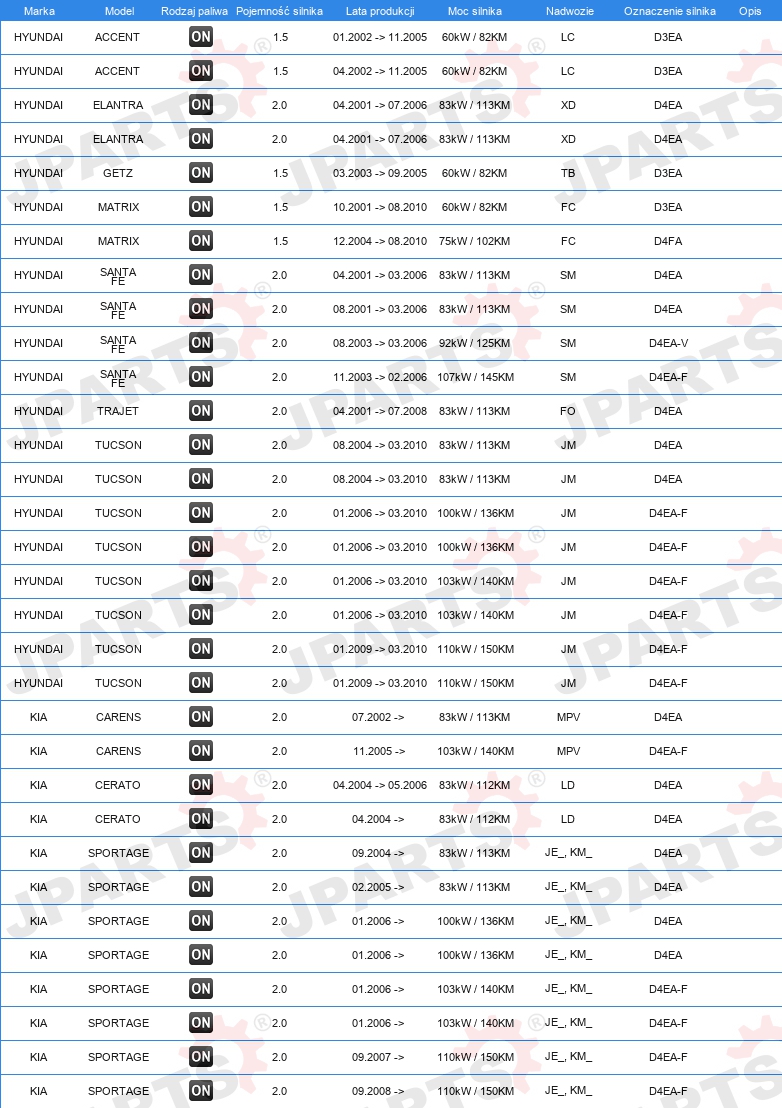 | Marka | Model | Rodzaj paliwa | Pojemność silnika | Lata produkcji | Moc silnika | Nadwozie | Oznaczenie silnika | Opis |
|---|---|---|---|---|---|---|---|---|
| HYUNDAI | ACCENT | ON | 1.5 | 01.2002 -> 11.2005 | 60kW / 82KM | LC | D3EA | |
| HYUNDAI | ACCENT | ON | 1.5 | 04.2002 -> 11.2005 | 60kW / 82KM | LC | D3EA | |
| HYUNDAI | ELANTRA | ON | 2.0 | 04.2001 -> 07.2006 | 83kW / 113KM | XD | D4EA | |
| HYUNDAI | ELANTRA | ON | 2.0 | 04.2001 -> 07.2006 | 83kW / 113KM | XD | D4EA | |
| HYUNDAI | GETZ | ON | 1.5 | 03.2003 -> 09.2005 | 60kW / 82KM | TB | D3EA | |
| HYUNDAI | MATRIX | ON | 1.5 | 10.2001 -> 08.2010 | 60kW / 82KM | FC | D3EA | |
| HYUNDAI | MATRIX | ON | 1.5 | 12.2004 -> 08.2010 | 75kW / 102KM | FC | D4FA | |
| HYUNDAI | SANTA FE | ON | 2.0 | 04.2001 -> 03.2006 | 83kW / 113KM | SM | D4EA | |
| HYUNDAI | SANTA FE | ON | 2.0 | 08.2001 -> 03.2006 | 83kW / 113KM | SM | D4EA | |
| HYUNDAI | SANTA FE | ON | 2.0 | 08.2003 -> 03.2006 | 92kW / 125KM | SM | D4EA-V | |
| HYUNDAI | SANTA FE | ON | 2.0 | 11.2003 -> 02.2006 | 107kW / 145KM | SM | D4EA-F | |
| HYUNDAI | TRAJET | ON | 2.0 | 04.2001 -> 07.2008 | 83kW / 113KM | FO | D4EA | |
| HYUNDAI | TUCSON | ON | 2.0 | 08.2004 -> 03.2010 | 83kW / 113KM | JM | D4EA | |
| HYUNDAI | TUCSON | ON | 2.0 | 08.2004 -> 03.2010 | 83kW / 113KM | JM | D4EA | |
| HYUNDAI | TUCSON | ON | 2.0 | 01.2006 -> 03.2010 | 100kW / 136KM | JM | D4EA-F | |
| HYUNDAI | TUCSON | ON | 2.0 | 01.2006 -> 03.2010 | 100kW / 136KM | JM | D4EA-F | |
| HYUNDAI | TUCSON | ON | 2.0 | 01.2006 -> 03.2010 | 103kW / 140KM | JM | D4EA-F | |
| HYUNDAI | TUCSON | ON | 2.0 | 01.2006 -> 03.2010 | 103kW / 140KM | JM | D4EA-F | |
| HYUNDAI | TUCSON | ON | 2.0 | 01.2009 -> 03.2010 | 110kW / 150KM | JM | D4EA-F | |
| HYUNDAI | TUCSON | ON | 2.0 | 01.2009 -> 03.2010 | 110kW / 150KM | JM | D4EA-F | |
| KIA | CARENS | ON | 2.0 | 07.2002 -> | 83kW / 113KM | MPV | D4EA | |
| KIA | CARENS | ON | 2.0 | 11.2005 -> | 103kW / 140KM | MPV | D4EA-F | |
| KIA | CERATO | ON | 2.0 | 04.2004 -> 05.2006 | 83kW / 112KM | LD | D4EA | |
| KIA | CERATO | ON | 2.0 | 04.2004 -> | 83kW / 112KM | LD | D4EA | |
| KIA | SPORTAGE | ON | 2.0 | 09.2004 -> | 83kW / 113KM | JE_, KM_ | D4EA | |
| KIA | SPORTAGE | ON | 2.0 | 02.2005 -> | 83kW / 113KM | JE_, KM_ | D4EA | |
| KIA | SPORTAGE | ON | 2.0 | 01.2006 -> | 100kW / 136KM | JE_, KM_ | D4EA | |
| KIA | SPORTAGE | ON | 2.0 | 01.2006 -> | 100kW / 136KM | JE_, KM_ | D4EA | |
| KIA | SPORTAGE | ON | 2.0 | 01.2006 -> | 103kW / 140KM | JE_, KM_ | D4EA-F | |
| KIA | SPORTAGE | ON | 2.0 | 01.2006 -> | 103kW / 140KM | JE_, KM_ | D4EA-F | |
| KIA | SPORTAGE | ON | 2.0 | 09.2007 -> | 110kW / 150KM | JE_, KM_ | D4EA-F | |
| KIA | SPORTAGE | ON | 2.0 | 09.2008 -> | 110kW / 150KM | JE_, KM_ | D4EA-F | |

JPARTS®